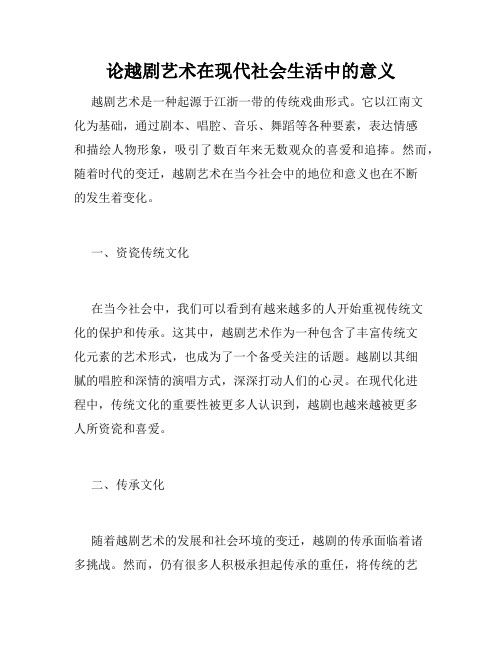 论越剧艺术在现代社会生活中的意义

越剧艺术是一种起源于江浙一带的传统戏曲形式。它以江南文化为基础，通过剧本、唱腔、音乐、舞蹈等各种要素，表达情感和描绘人物形象，吸引了数百年来无数观众的喜爱和追捧。然而，随着时代的变迁，越剧艺术在当今社会中的地位和意义也在不断的发生着变化。

一、资瓷传统文化

在当今社会中，我们可以看到有越来越多的人开始重视传统文化的保护和传承。这其中，越剧艺术作为一种包含了丰富传统文化元素的艺术形式，也成为了一个备受关注的话题。越剧以其细腻的唱腔和深情的演唱方式，深深打动人们的心灵。在现代化进程中，传统文化的重要性被更多人认识到，越剧也越来越被更多人所资瓷和喜爱。

二、传承文化

随着越剧艺术的发展和社会环境的变迁，越剧的传承面临着诸多挑战。然而，仍有很多人积极承担起传承的重任，将传统的艺